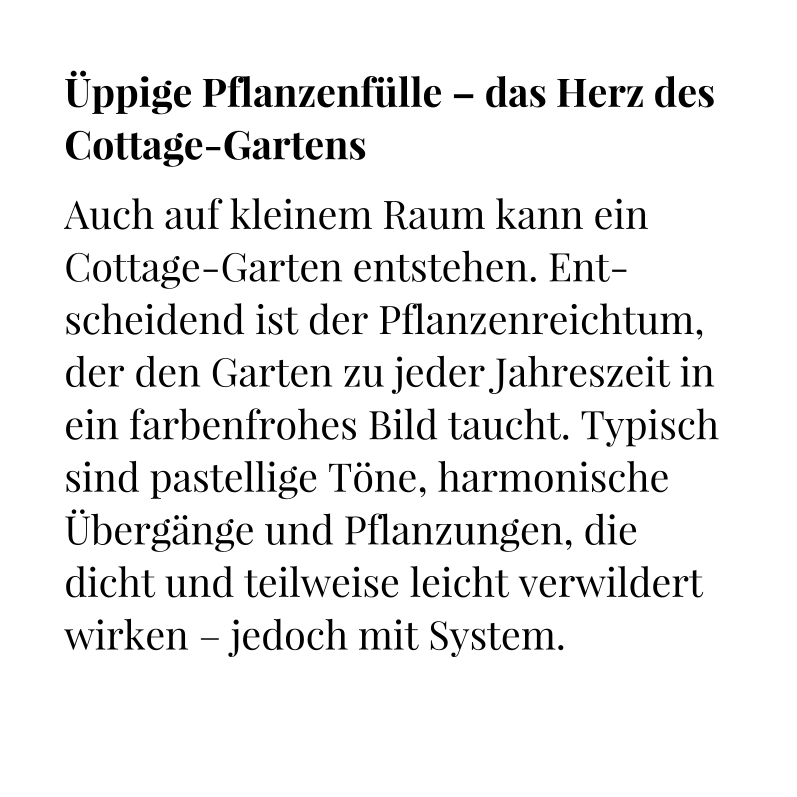 Üppige Pflanzenfülle – das Herz des Cottage-Gartens

Auch auf kleinem Raum kann ein Cottage-Garten entstehen. Entscheidend ist der Pflanzenreichtum, der den Garten zu jeder Jahreszeit in ein farbenfrohes Bild taucht. Typisch sind pastellige Töne, harmonische Übergänge und Pflanzungen, die dicht und teilweise leicht verwildert wirken – jedoch mit System.